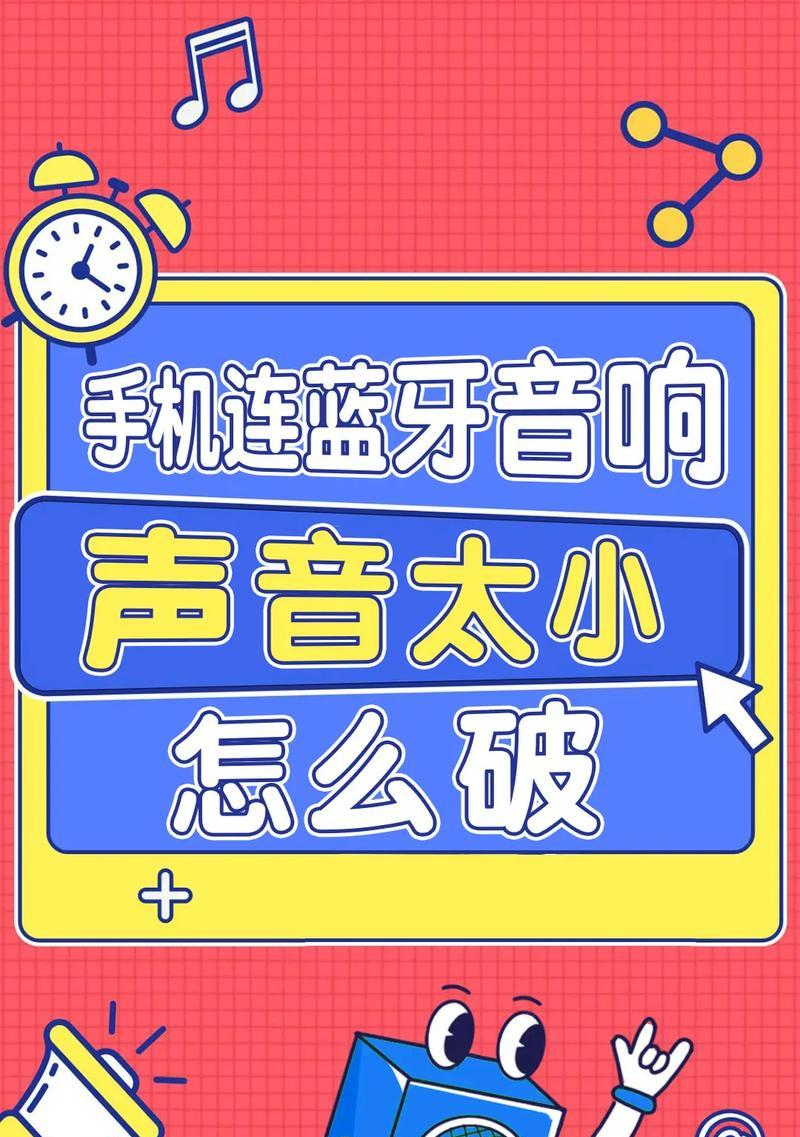 手机连蓝牙音响

声音太小

怎么破